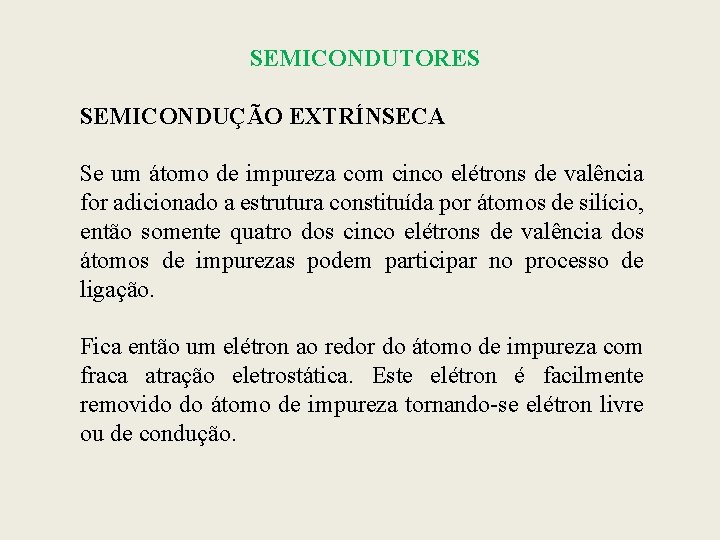 SEMICONDUTORES

SEMICONDUÇÃO EXTRÍNSECA

Se um átomo de impureza com cinco elétrons de valência for adicionado a estrutura constituída por átomos de silício, então somente quatro dos cinco elétrons de valência dos átomos de impurezas podem participar no processo de ligação.

Fica então um elétron ao redor do átomo de impureza com fraca atração eletrostática. Este elétron é facilmente removido do átomo de impureza tornando-se elétron livre ou de condução.